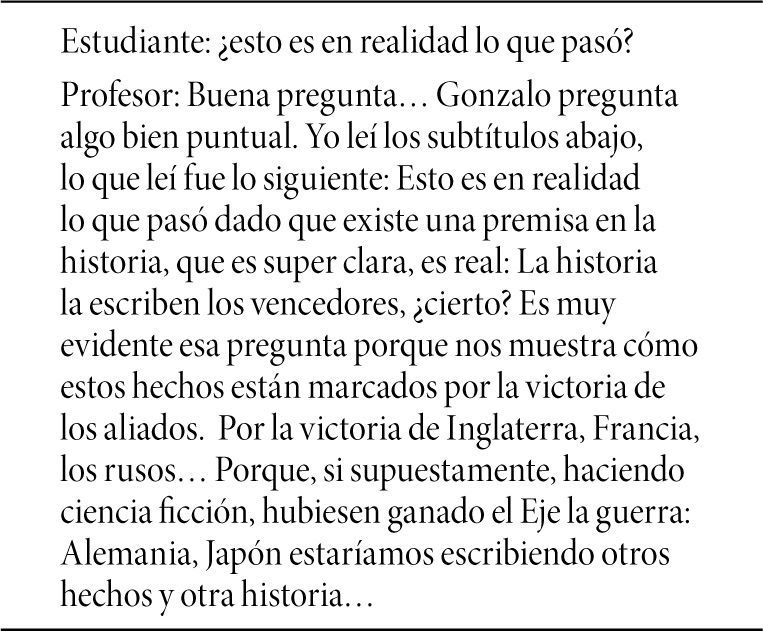 Estudiante: ¿esto es en realidad lo que pasó?

Profesor: Buena pregunta… Gonzalo pregunta algo bien puntual. Yo leí los subtítulos abajo, lo que leí fue lo siguiente: Esto es en realidad lo que pasó dado que existe una premisa en la historia, que es super clara, es real: La historia la escriben los vencedores, ¿cierto? Es muy evidente esa pregunta porque nos muestra cómo estos hechos están marcados por la victoria de los aliados. Por la victoria de Inglaterra, Francia, los rusos… Porque, si supuestamente, haciendo ciencia ficción, hubiesen ganado el Eje la guerra: Alemania, Japón estaríamos escribiendo otros hechos y otra historia…